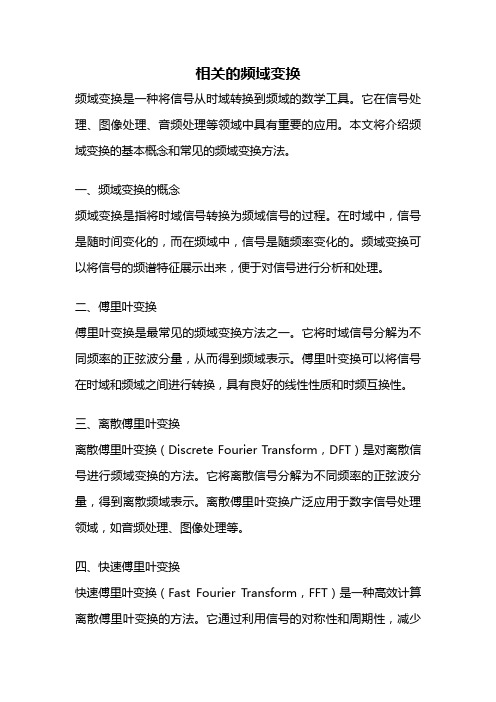 相关的频域变换

频域变换是一种将信号从时域转换到频域的数学工具。它在信号处理、图像处理、音频处理等领域中具有重要的应用。本文将介绍频域变换的基本概念和常见的频域变换方法。

一、频域变换的概念

频域变换是指将时域信号转换为频域信号的过程。在时域中，信号是随时间变化的，而在频域中，信号是随频率变化的。频域变换可以将信号的频谱特征展示出来，便于对信号进行分析和处理。

二、傅里叶变换

傅里叶变换是最常见的频域变换方法之一。它将时域信号分解为不同频率的正弦波分量，从而得到频域表示。傅里叶变换可以将信号在时域和频域之间进行转换，具有良好的线性性质和时频互换性。

三、离散傅里叶变换

离散傅里叶变换（Discrete Fourier Transform，DFT）是对离散信号进行频域变换的方法。它将离散信号分解为不同频率的正弦波分量，得到离散频域表示。离散傅里叶变换广泛应用于数字信号处理领域，如音频处理、图像处理等。

四、快速傅里叶变换

快速傅里叶变换（Fast Fourier Transform，FFT）是一种高效计算离散傅里叶变换的方法。它通过利用信号的对称性和周期性，减少